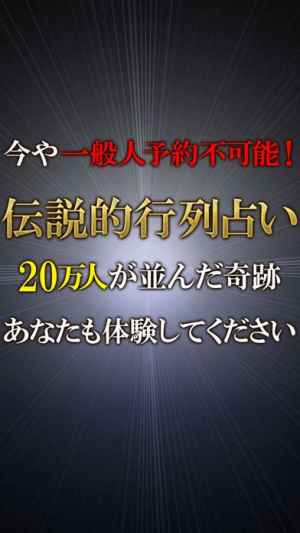 今や一般人予約不可能！

伝説的行列占い

20万人が並んだ奇跡

あなたも体験してください